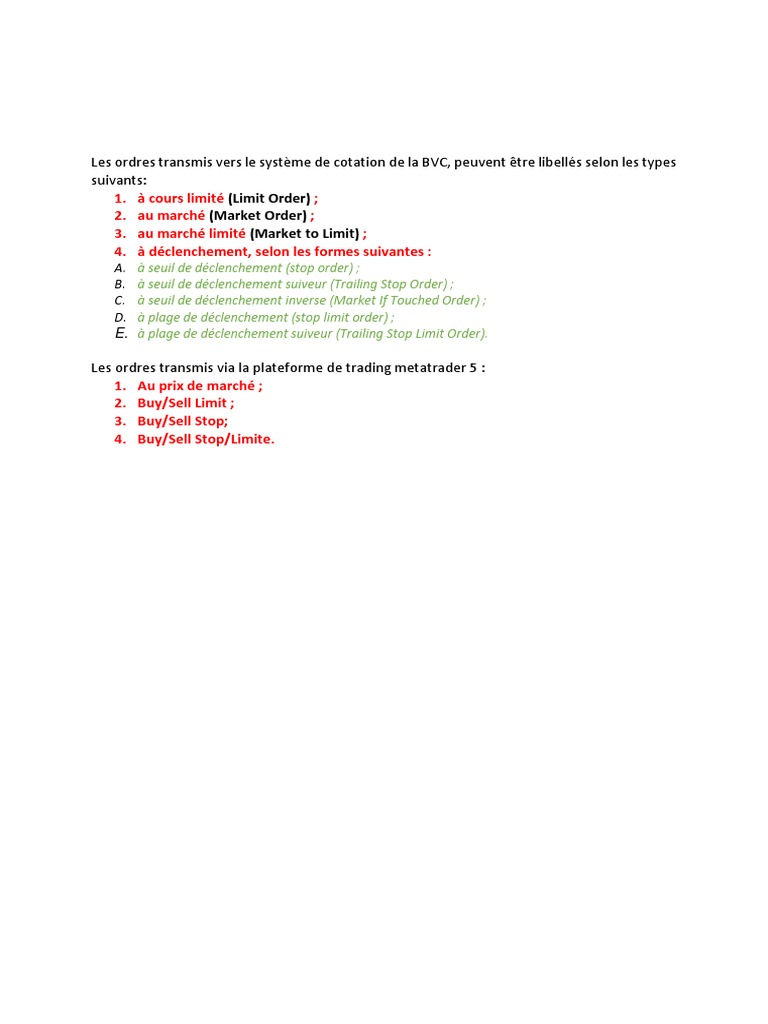 Les ordres transmis vers le système de cotation de la BVC, peuvent être libellés selon les types suivants:

1. à cours limité (Limit Order) ;
2. au marché (Market Order) ;
3. au marché limité (Market to Limit) ;
4. à déclenchement, selon les formes suivantes :

A. à seuil de déclenchement (stop order) ;
B. à seuil de déclenchement suiveur (Trailing Stop Order) ;
C. à seuil de déclenchement inverse (Market If Touched Order) ;
D. à plage de déclenchement (stop limit order) ;
E. à plage de déclenchement suiveur (Trailing Stop Limit Order).

Les ordres transmis via la plateforme de trading metatrader 5 :

1. Au prix de marché ;
2. Buy/Sell Limit ;
3. Buy/Sell Stop;
4. Buy/Sell Stop/Limite.